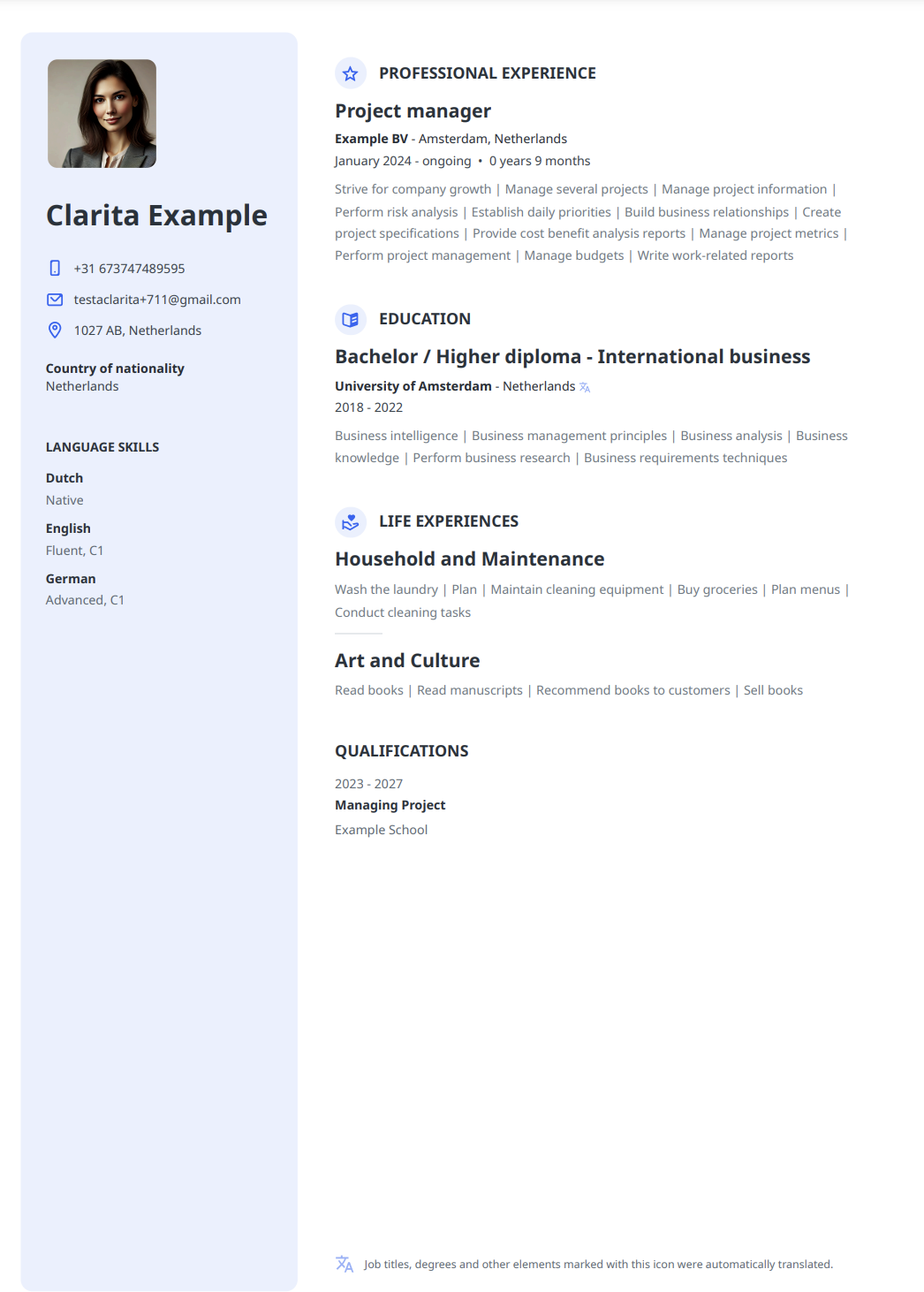 Clarita Example

+31 673747489595

testaclarita+711@gmail.com

1027 AB, Netherlands

Country of nationality
Netherlands

LANGUAGE SKILLS

Dutch
Native

English
Fluent, C1

German
Advanced, C1

PROFESSIONAL EXPERIENCE

Project manager

Example BV - Amsterdam, Netherlands
January 2024 - ongoing • 0 years 9 months

Strive for company growth | Manage several projects | Manage project information | Perform risk analysis | Establish daily priorities | Build business relationships | Create project specifications | Provide cost benefit analysis reports | Manage project metrics | Perform project management | Manage budgets | Write work-related reports

EDUCATION

Bachelor / Higher diploma - International business

University of Amsterdam - Netherlands
2018 - 2022

Business intelligence | Business management principles | Business analysis | Business knowledge | Perform business research | Business requirements techniques

LIFE EXPERIENCES

Household and Maintenance

Wash the laundry | Plan | Maintain cleaning equipment | Buy groceries | Plan menus | Conduct cleaning tasks

Art and Culture

Read books | Read manuscripts | Recommend books to customers | Sell books

QUALIFICATIONS

2023 - 2027
Managing Project
Example School

Job titles, degrees and other elements marked with this icon were automatically translated.